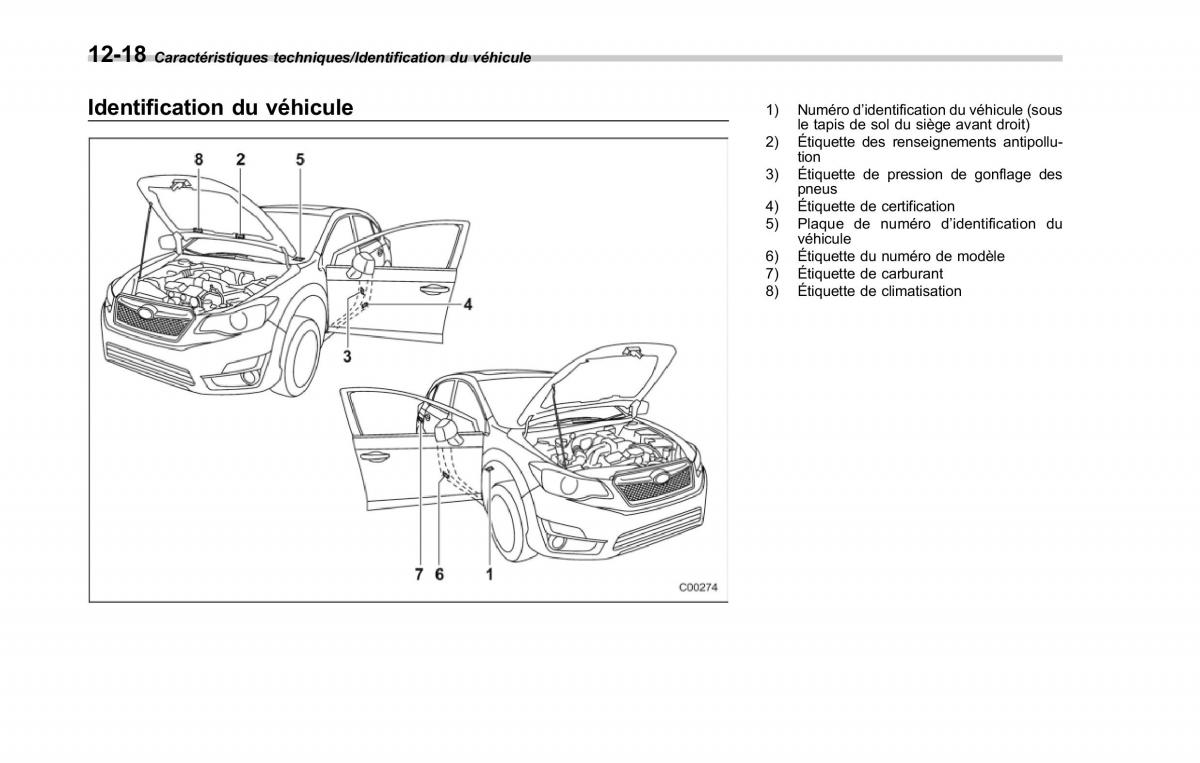 12-18 Caractéristiques techniques/Identification du véhicule

Identification du véhicule

8 2 5

4

3

7 6 1

C00274

1) Numéro d'identification du véhicule (sous le tapis de sol du siège avant droit)
2) Étiquette des renseignements antipollution
3) Étiquette de pression de gonflage des pneus
4) Étiquette de certification
5) Plaque de numéro d'identification du véhicule
6) Étiquette du numéro de modèle
7) Étiquette de carburant
8) Étiquette de climatisation